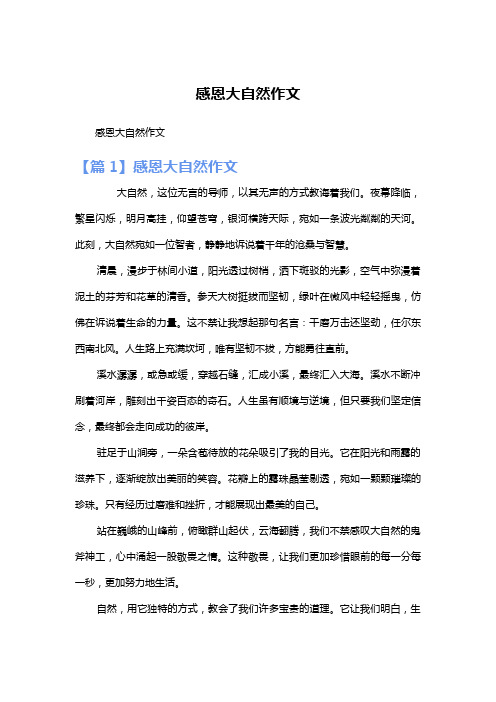 感恩大自然作文

感恩大自然作文

【篇 1】感恩大自然作文

大自然，这位无言的导师，以其无声的方式教诲着我们。夜幕降临，繁星闪烁，明月高挂，仰望苍穹，银河横跨天际，宛如一条波光粼粼的天河。此刻，大自然宛如一位智者，静静地诉说着千年的沧桑与智慧。

清晨，漫步于林间小道，阳光透过树梢，洒下斑驳的光影，空气中弥漫着泥土的芬芳和花草的清香。参天大树挺拔而坚韧，绿叶在微风中轻轻摇曳，仿佛在诉说着生命的力量。这不禁让我想起那句名言：千磨万击还坚劲，任尔东西南北风。人生路上充满坎坷，唯有坚韧不拔，方能勇往直前。

溪水潺潺，或急或缓，穿越石缝，汇成小溪，最终汇入大海。溪水不断冲刷着河岸，雕刻出千姿百态的奇石。人生虽有顺境与逆境，但只要我们坚定信念，最终都会走向成功的彼岸。

驻足于山涧旁，一朵含苞待放的花朵吸引了我的目光。它在阳光和雨露的滋养下，逐渐绽放出美丽的笑容。花瓣上的露珠晶莹剔透，宛如一颗颗璀璨的珍珠。只有经历过磨难和挫折，才能展现出最美的自己。

站在巍峨的山峰前，俯瞰群山起伏，云海翻腾，我们不禁感叹大自然的鬼斧神工，心中涌起一股敬畏之情。这种敬畏，让我们更加珍惜眼前的每一分每一秒，更加努力地生活。

自然，用它独特的方式，教会了我们许多宝贵的道理。它让我们明白，生